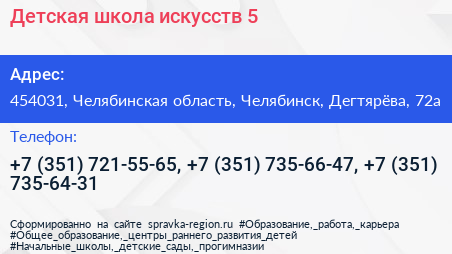 Детская школа искусств 5

Адрес:

454031, Челябинская область, Челябинск, Дегтярёва, 72а

Телефон:

+7 (351) 721-55-65, +7 (351) 735-66-47, +7 (351) 735-64-31

Сформированно на сайте spravka-region.ru #Образование,_работа,_карьера #Общее_образование,_центры_раннего_развития_детей #Начальные_школы,_детские_сады,_прогимназии